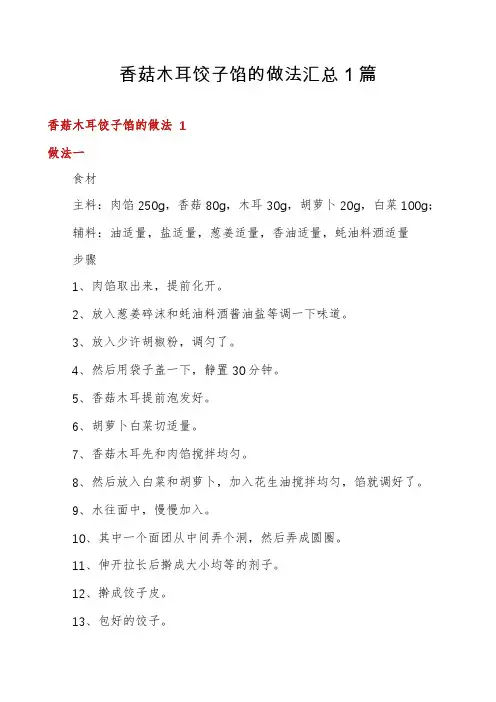 香菇木耳饺子馅的做法汇总 1 篇

香菇木耳饺子馅的做法 1

做法一

食材

主料：肉馅 250g，香菇 80g，木耳 30g，胡萝卜 20g，白菜 100g；

辅料：油适量，盐适量，葱姜适量，香油适量，蚝油料酒适量

步骤

1、肉馅取出来，提前化开。

2、放入葱姜碎沫和蚝油料酒酱油盐等调一下味道。

3、放入少许胡椒粉，调匀了。

4、然后用袋子盖一下，静置 30 分钟。

5、香菇木耳提前泡发好。

6、胡萝卜白菜切适量。

7、香菇木耳先和肉馅搅拌均匀。

8、然后放入白菜和胡萝卜，加入花生油搅拌均匀，馅就调好了。

9、水往面中，慢慢加入。

10、其中一个面团从中间弄个洞，然后弄成圆圈。

11、伸开拉长后擀成大小均等的剂子。

12、擀成饺子皮。

13、包好的饺子。